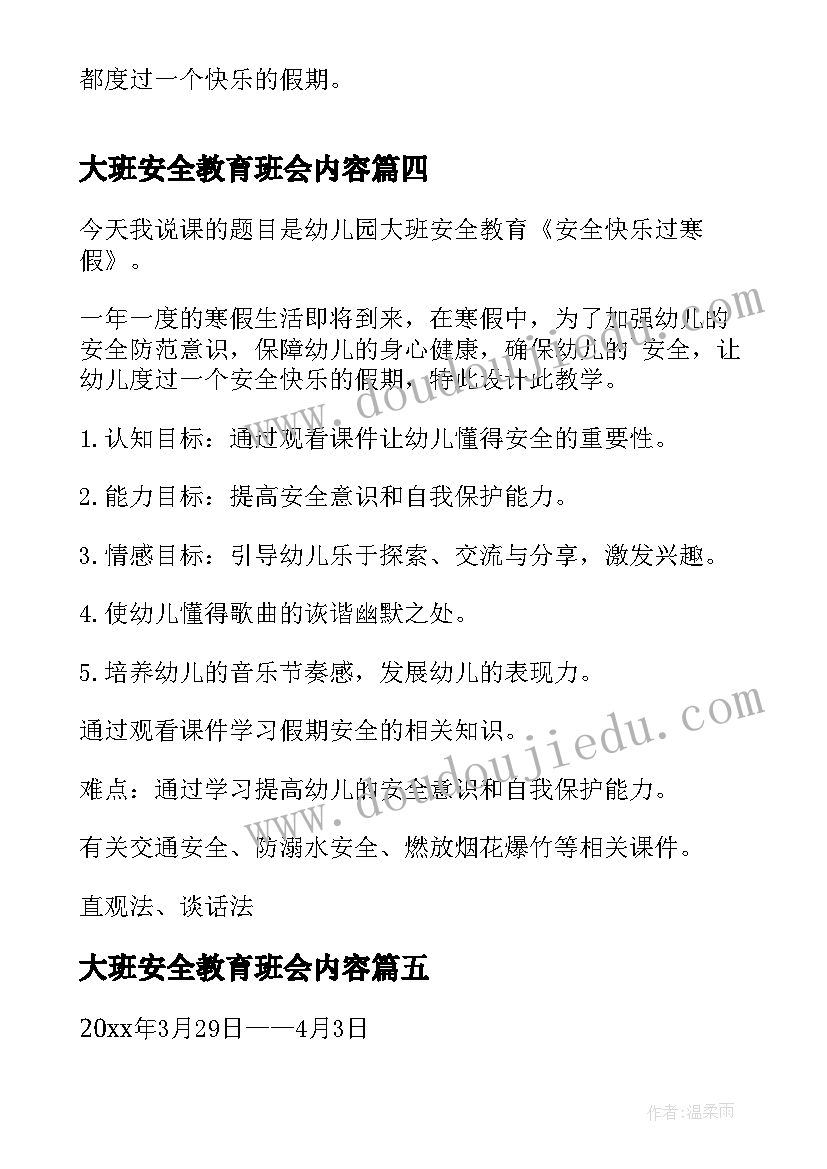 都度过一个快乐的假期。

大班安全教育班会内容篇四

今天我说课的题目是幼儿园大班安全教育《安全快乐过寒假》。

一年一度的寒假生活即将到来，在寒假中，为了加强幼儿的安全防范意识，保障幼儿的身心健康，确保幼儿的 安全，让幼儿度过一个安全快乐的假期，特此设计此教学。

1.认知目标：通过观看课件让幼儿懂得安全的重要性。

2.能力目标：提高安全意识和自我保护能力。

3.情感目标：引导幼儿乐于探索、交流与分享，激发兴趣。

4.使幼儿懂得歌曲的诙谐幽默之处。

5.培养幼儿的音乐节奏感，发展幼儿的表现力。

通过观看课件学习假期安全的相关知识。

难点：通过学习提高幼儿的安全意识和自我保护能力。

有关交通安全、防溺水安全、燃放烟花爆竹等相关课件。

直观法、谈话法

大班安全教育班会内容篇五

20xx年3月29日——4月3日

www.doudoujiedu.com

www.doudoujiedu.com

作者：温柔雨